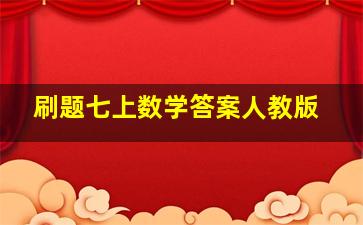 刷题七上数学答案人教版